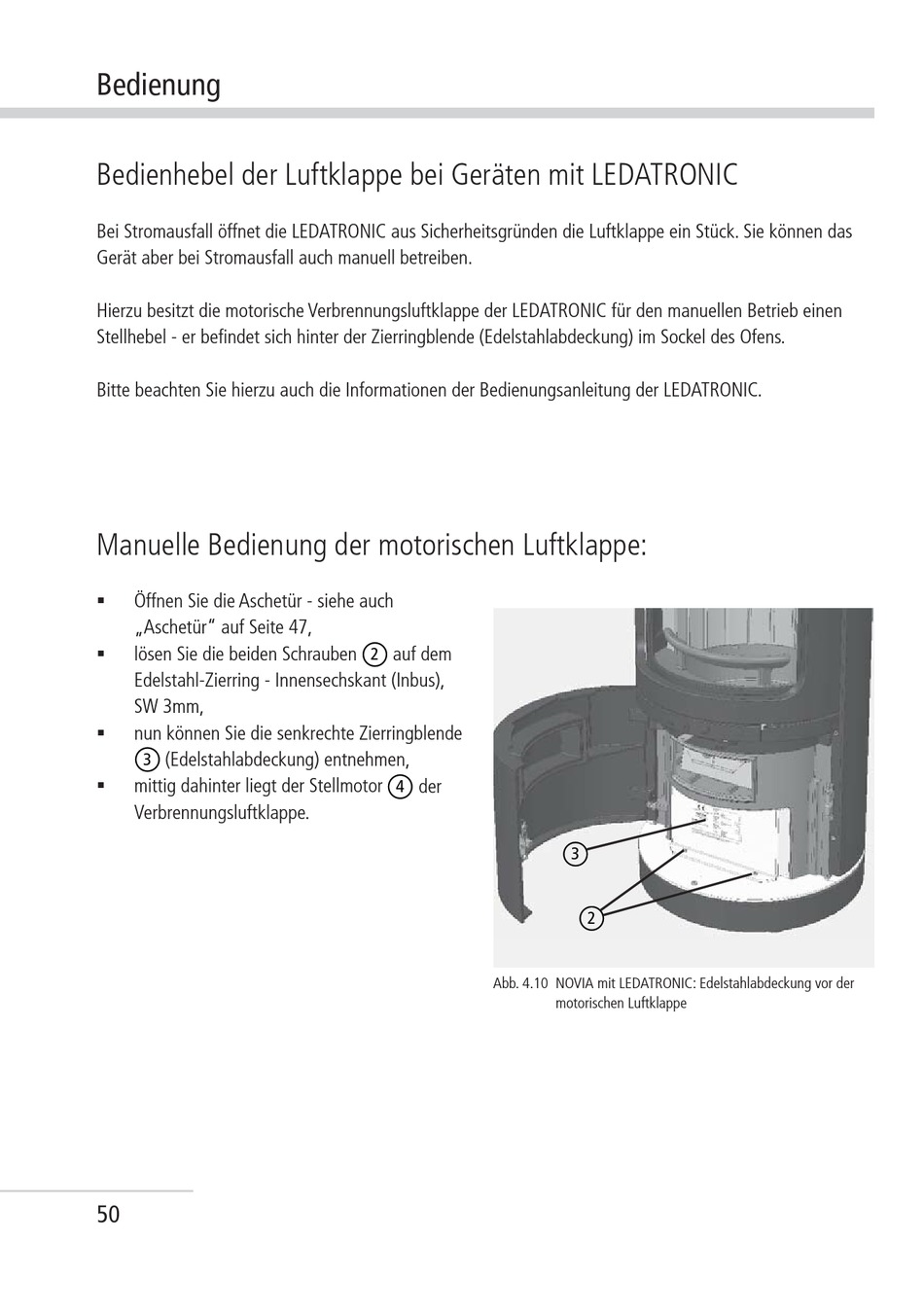 Bedienung

Bedienhebel der Luftklappe bei Geräten mit LEDATRONIC

Bei Stromausfall öffnet die LEDATRONIC aus Sicherheitsgründen die Luftklappe ein Stück. Sie können das Gerät aber bei Stromausfall auch manuell betreiben.

Hierzu besitzt die motorische Verbrennungsluftklappe der LEDATRONIC für den manuellen Betrieb einen Stellhebel - er befindet sich hinter der Zierringblende (Edelstahlabdeckung) im Sockel des Ofens.

Bitte beachten Sie hierzu auch die Informationen der Bedienungsanleitung der LEDATRONIC.

Manuelle Bedienung der motorischen Luftklappe:

▪ Öffnen Sie die Aschetür - siehe auch „Aschetür“ auf Seite 47,
▪ lösen Sie die beiden Schrauben ② auf dem Edelstahl-Zierring - Innensechskant (Inbus), SW 3mm,
▪ nun können Sie die senkrechte Zierringblende ③ (Edelstahlabdeckung) entnehmen,
▪ mittig dahinter liegt der Stellmotor ④ der Verbrennungsluftklappe.

3
2

Abb. 4.10 NOVIA mit LEDATRONIC: Edelstahlabdeckung vor der motorischen Luftklappe

50